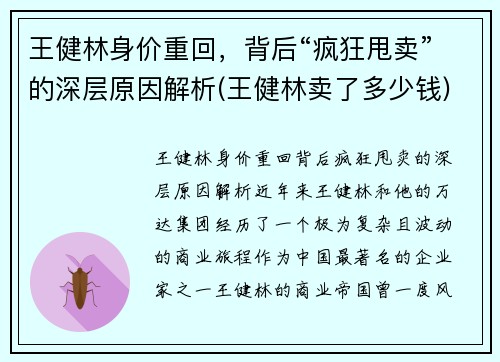 王健林身价重回，背后“疯狂甩卖”的深层原因解析(王健林卖了多少钱)

王健林身价重回背后疯狂甩卖的深层原因解析近年来王健林和他的万达集团经历了一个极为复杂且波动的商业旅程作为中国最著名的企业家之一王健林的商业帝国曾一度风